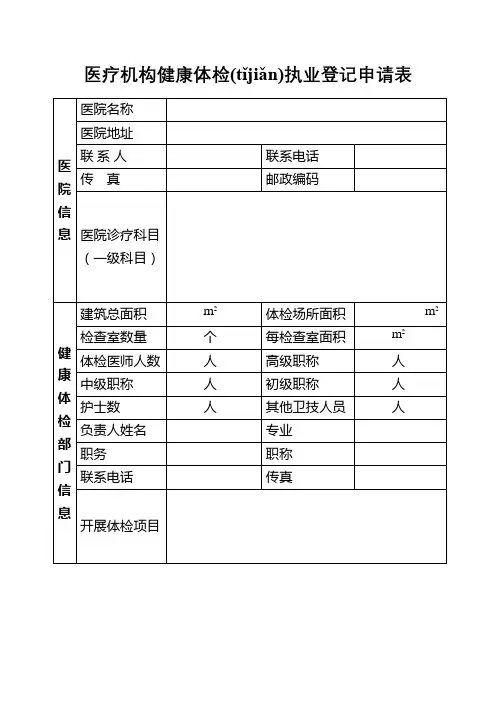 医疗机构健康体检(tǐjiǎn)执业登记申请表

| 医院信息 | 医院名称 | | | |
|---|---|---|---|---|
| | 医院地址 | | | |
| | 联 系 人 | | 联系电话 | |
| | 传　真 | | 邮政编码 | |
| | 医院诊疗科目（一级科目） | | | |
| 健康体检部门信息 | 建筑总面积 | $m^2$ | 体检场所面积 | $m^2$ |
| | 检查室数量 | 个 | 每检查室面积 | $m^2$ |
| | 体检医师人数 | 人 | 高级职称 | 人 |
| | 中级职称 | 人 | 初级职称 | 人 |
| | 护士数 | 人 | 其他卫技人员 | 人 |
| | 负责人姓名 | | 专业 | |
| | 职务 | | 职称 | |
| | 联系电话 | | 传真 | |
| | 开展体检项目 | | | |